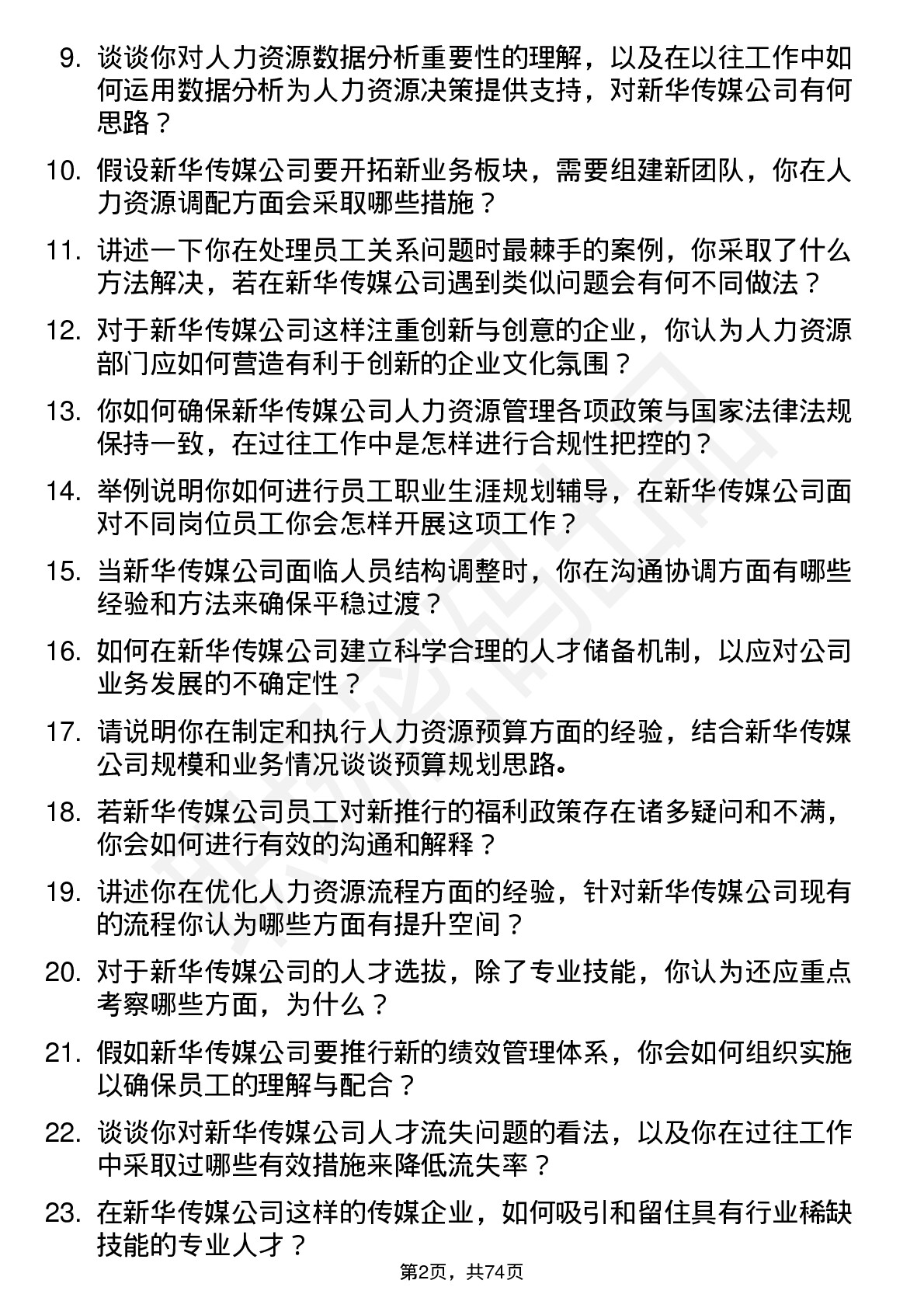 9. 谈谈你对人力资源数据分析重要性的理解，以及在以往工作中如何运用数据分析为人力资源决策提供支持，对新华传媒公司有何思路？

10. 假设新华传媒公司要开拓新业务板块，需要组建新团队，你在人力资源调配方面会采取哪些措施？

11. 讲述一下你在处理员工关系问题时最棘手的案例，你采取了什么方法解决，若在新华传媒公司遇到类似问题会有何不同做法？

12. 对于新华传媒公司这样注重创新与创意的企业，你认为人力资源部门应如何营造有利于创新的企业文化氛围？

13. 你如何确保新华传媒公司人力资源管理各项政策与国家法律法规保持一致，在过往工作中是怎样进行合规性把控的？

14. 举例说明你如何进行员工职业生涯规划辅导，在新华传媒公司面对不同岗位员工你会怎样开展这项工作？

15. 当新华传媒公司面临人员结构调整时，你在沟通协调方面有哪些经验和方法来确保平稳过渡？

16. 如何在新华传媒公司建立科学合理的人才储备机制，以应对公司业务发展的不确定性？

17. 请说明你在制定和执行人力资源预算方面的经验，结合新华传媒公司规模和业务情况谈谈预算规划思路。

18. 若新华传媒公司员工对新推行的福利政策存在诸多疑问和不满，你会如何进行有效的沟通和解释？

19. 讲述你在优化人力资源流程方面的经验，针对新华传媒公司现有的流程你认为哪些方面有提升空间？

20. 对于新华传媒公司的人才选拔，除了专业技能，你认为还应重点考察哪些方面，为什么？

21. 假如新华传媒公司要推行新的绩效管理体系，你会如何组织实施以确保员工的理解与配合？

22. 谈谈你对新华传媒公司人才流失问题的看法，以及你在过往工作中采取过哪些有效措施来降低流失率？

23. 在新华传媒公司这样的传媒企业，如何吸引和留住具有行业稀缺技能的专业人才？

第2页，共74页